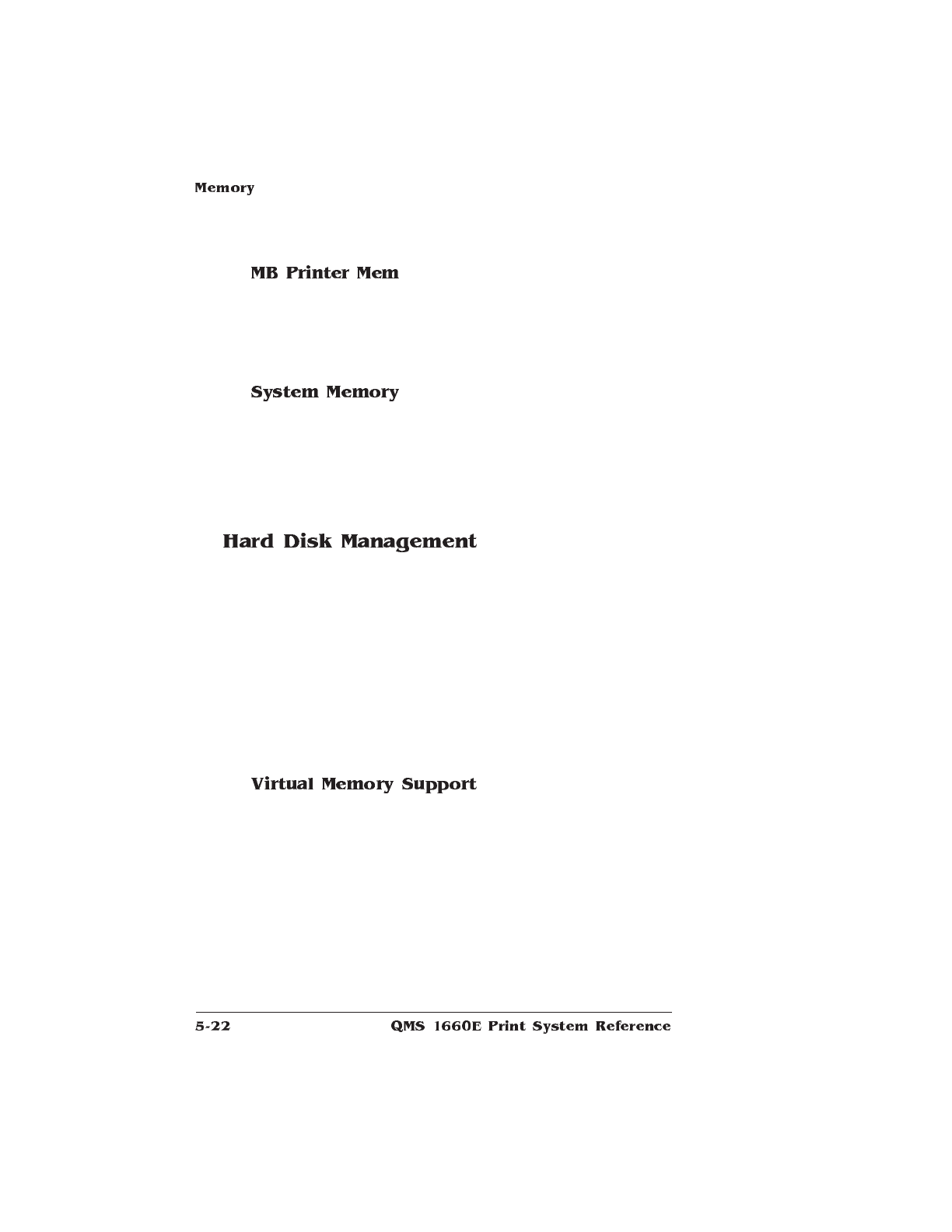 Memory

MB Printer Mem

System Memory

Hard Disk Management

Virtual Memory Support

5-22 QMS 1660E Print System Reference